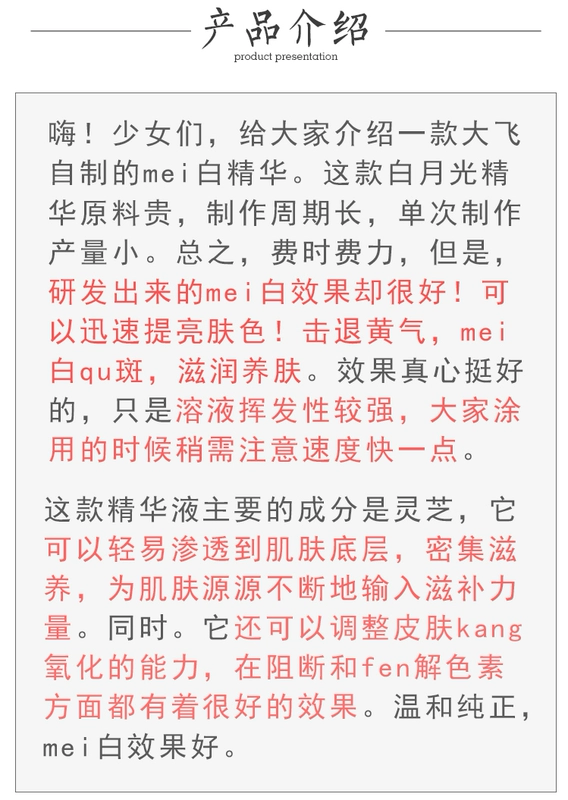 产品介绍
product presentation

嗨！少女们，给大家介绍一款大飞自制的mei白精华。这款白月光精华原料贵，制作周期长，单次制作产量小。总之，费时费力，但是，研发出来的mei白效果却很好！可以迅速提亮肤色！击退黄气，mei白qu斑，滋润养肤。效果真心挺好的，只是溶液挥发性较强，大家涂用的时候稍需注意速度快一点。

这款精华液主要的成分是灵芝，它可以轻易渗透到肌肤底层，密集滋养，为肌肤源源不断地输入滋补力量。同时。它还可以调整皮肤kang氧化的能力，在阻断和fen解色素方面都有着很好的效果。温和纯正，mei白效果好。